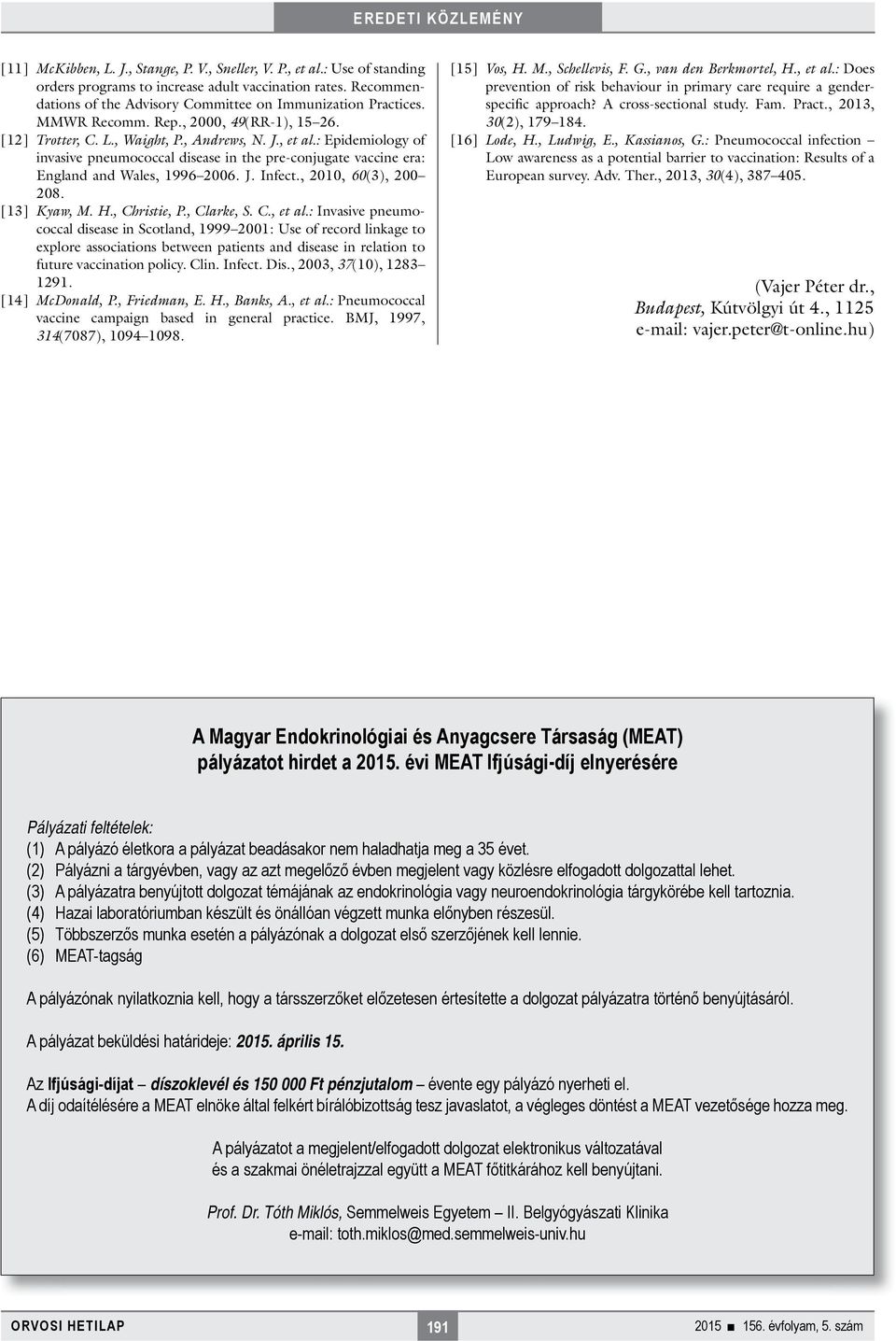 EREDETI KÖZLEMÉNY

[11] McKibben, L. J., Stange, P. V., Sneller, V. P., et al.: Use of standing orders programs to increase adult vaccination rates. Recommendations of the Advisory Committee on Immunization Practices. MMWR Recomm. Rep., 2000, 49(RR-1), 15–26.
[12] Trotter, C. L., Waight, P., Andrews, N. J., et al.: Epidemiology of invasive pneumococcal disease in the pre-conjugate vaccine era: England and Wales, 1996–2006. J. Infect., 2010, 60(3), 200–208.
[13] Kyaw, M. H., Christie, P., Clarke, S. C., et al.: Invasive pneumococcal disease in Scotland, 1999–2001: Use of record linkage to explore associations between patients and disease in relation to future vaccination policy. Clin. Infect. Dis., 2003, 37(10), 1283–1291.
[14] McDonald, P., Friedman, E. H., Banks, A., et al.: Pneumococcal vaccine campaign based in general practice. BMJ, 1997, 314(7087), 1094–1098.

[15] Vos, H. M., Schellevis, F. G., van den Berkmortel, H., et al.: Does prevention of risk behaviour in primary care require a gender-specific approach? A cross-sectional study. Fam. Pract., 2013, 30(2), 179–184.
[16] Lode, H., Ludwig, E., Kassianos, G.: Pneumococcal infection – Low awareness as a potential barrier to vaccination: Results of a European survey. Adv. Ther., 2013, 30(4), 387–405.

(Vajer Péter dr., Budapest, Kútvölgyi út 4., 1125 e-mail: vajer.peter@t-online.hu)

A Magyar Endokrinológiai és Anyagcsere Társaság (MEAT) pályázatot hirdet a 2015. évi MEAT Ifjúsági-díj elnyerésére

Pályázati feltételek:
(1) A pályázó életkora a pályázat beadásakor nem haladhatja meg a 35 évet.
(2) Pályázni a tárgyévben, vagy az azt megelőző évben megjelent vagy közlésre elfogadott dolgozattal lehet.
(3) A pályázatra benyújtott dolgozat témájának az endokrinológia vagy neuroendokrinológia tárgykörébe kell tartoznia.
(4) Hazai laboratóriumban készült és önállóan végzett munka előnyben részesül.
(5) Többszerzős munka esetén a pályázónak a dolgozat első szerzőjének kell lennie.
(6) MEAT-tagság

A pályázónak nyilatkoznia kell, hogy a társszerzőket előzetesen értesítette a dolgozat pályázatra történő benyújtásáról.

A pályázat beküldési határideje: 2015. április 15.

Az Ifjúsági-díjat – díszoklevél és 150 000 Ft pénzjutalom – évente egy pályázó nyerheti el.
A díj odaítélésére a MEAT elnöke által felkért bírálóbizottság tesz javaslatot, a végleges döntést a MEAT vezetősége hozza meg.

A pályázatot a megjelent/elfogadott dolgozat elektronikus változatával és a szakmai önéletrajzzal együtt a MEAT főtitkárához kell benyújtani.

Prof. Dr. Tóth Miklós, Semmelweis Egyetem – II. Belgyógyászati Klinika
e-mail: toth.miklos@med.semmelweis-univ.hu

ORVOSI HETILAP 191 2015 ■ 156. évfolyam, 5. szám